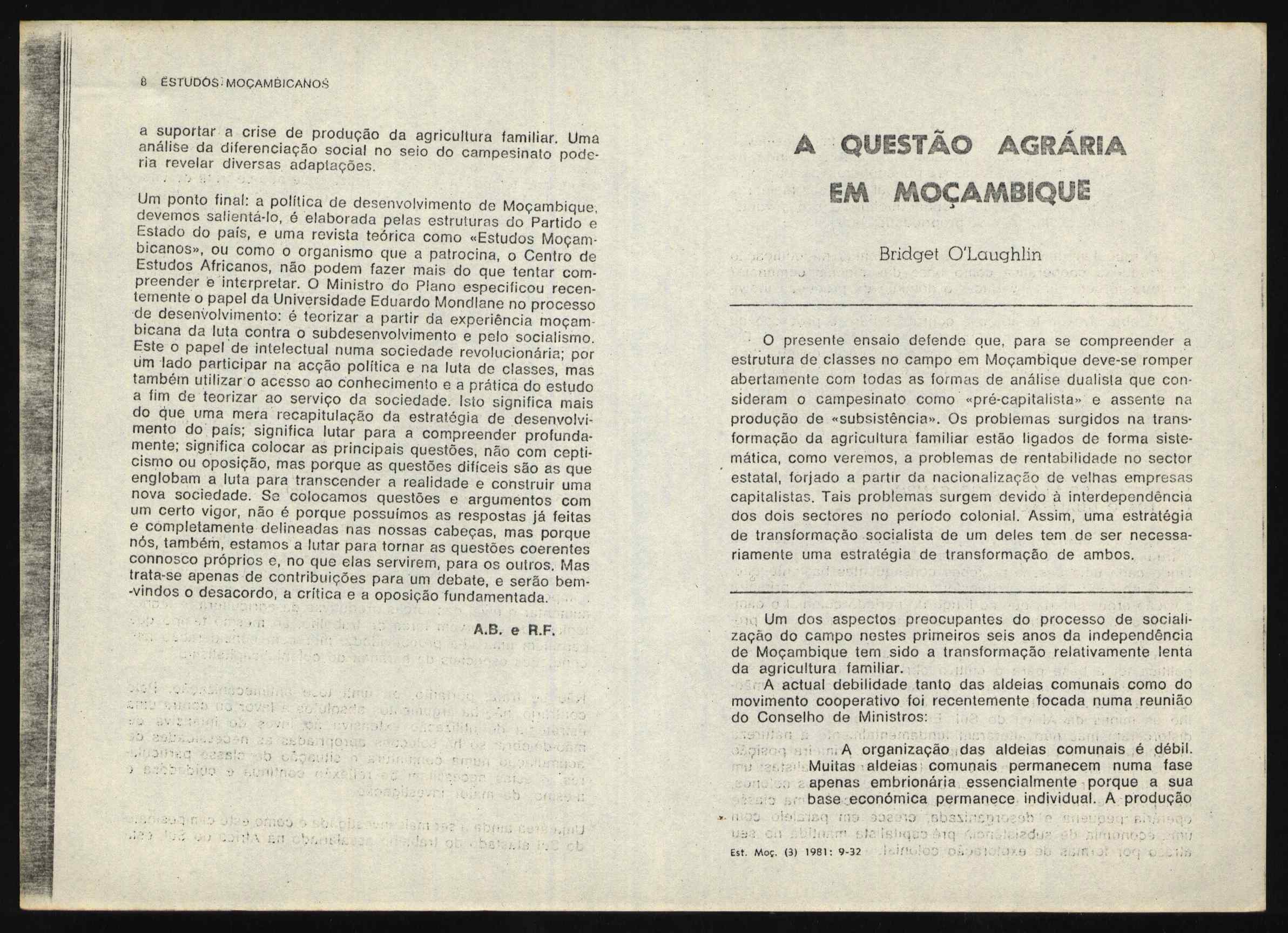 8 ESTUDOS MOÇAMBICANOS

a suportar a crise de produção da agricultura familiar. Uma análise da diferenciação social no seio do campesinato poderia revelar diversas adaptações.

Um ponto final: a política de desenvolvimento de Moçambique, devemos salientá-lo, é elaborada pelas estruturas do Partido e Estado do país, e uma revista teórica como «Estudos Moçambicanos», ou como o organismo que a patrocina, o Centro de Estudos Africanos, não podem fazer mais do que tentar compreender e interpretar. O Ministro do Plano especificou recentemente o papel da Universidade Eduardo Mondlane no processo de desenvolvimento: é teorizar a partir da experiência moçambicana da luta contra o subdesenvolvimento e pelo socialismo. Este o papel de intelectual numa sociedade revolucionária; por um lado participar na acção política e na luta de classes, mas também utilizar o acesso ao conhecimento e a prática do estudo a fim de teorizar ao serviço da sociedade. Isto significa mais do que uma mera recapitulação da estratégia de desenvolvimento do país; significa lutar para a compreender profundamente; significa colocar as principais questões, não com cepticismo ou oposição, mas porque as questões difíceis são as que englobam a luta para transcender a realidade e construir uma nova sociedade. Se colocamos questões e argumentos com um certo vigor, não é porque possuímos as respostas já feitas e completamente delineadas nas nossas cabeças, mas porque nós, também, estamos a lutar para tornar as questões coerentes connosco próprios e, no que elas servirem, para os outros. Mas trata-se apenas de contribuições para um debate, e serão bem-vindos o desacordo, a crítica e a oposição fundamentada.

A.B. e R.F.

A QUESTÃO AGRÁRIA EM MOÇAMBIQUE

Bridget O'Laughlin

O presente ensaio defende que, para se compreender a estrutura de classes no campo em Moçambique deve-se romper abertamente com todas as formas de análise dualista que consideram o campesinato como «pré-capitalista» e assente na produção de «subsistência». Os problemas surgidos na transformação da agricultura familiar estão ligados de forma sistemática, como veremos, a problemas de rentabilidade no sector estatal, forjado a partir da nacionalização de velhas empresas capitalistas. Tais problemas surgem devido à interdependência dos dois sectores no período colonial. Assim, uma estratégia de transformação socialista de um deles tem de ser necessariamente uma estratégia de transformação de ambos.

Um dos aspectos preocupantes do processo de socialização do campo nestes primeiros seis anos da independência de Moçambique tem sido a transformação relativamente lenta da agricultura familiar.

A actual debilidade tanto das aldeias comunais como do movimento cooperativo foi recentemente focada numa reunião do Conselho de Ministros:

A organização das aldeias comunais é débil. Muitas aldeias comunais permanecem numa fase apenas embrionária essencialmente porque a sua base económica permanece individual. A produção

Est. Moç. (3) 1981: 9-32